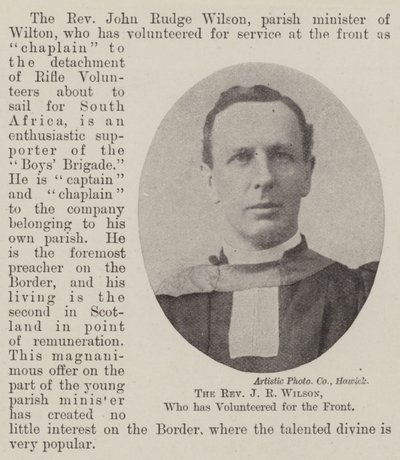 The Rev. John Rudge Wilson, parish minister of Wilton, who has volunteered for service at the front as "chaplain" to the detachment of Rifle Volunteers about to sail for South Africa, is an enthusiastic supporter of the "Boys' Brigade." He is "captain" and "chaplain" to the company belonging to his own parish. He is the foremost preacher on the Border, and his living is the second in Scotland in point of remuneration. This magnanimous offer on the part of the young parish minis'er has created no little interest on the Border, where the talented divine is very popular.

Artistic Photo. Co., Hawick.
The Rev. J. R. Wilson,
Who has Volunteered for the Front.